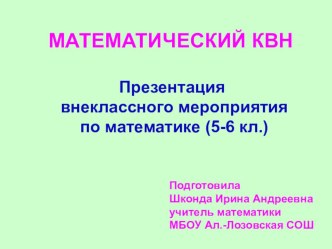 МАТЕМАТИЧЕСКИЙ КВН

Презентация внеклассного мероприятия по математике (5-6 кл.)

Подготовила
Шконда Ирина Андреевна
учитель математики
МБОУ Ал.-Лозовская СОШ